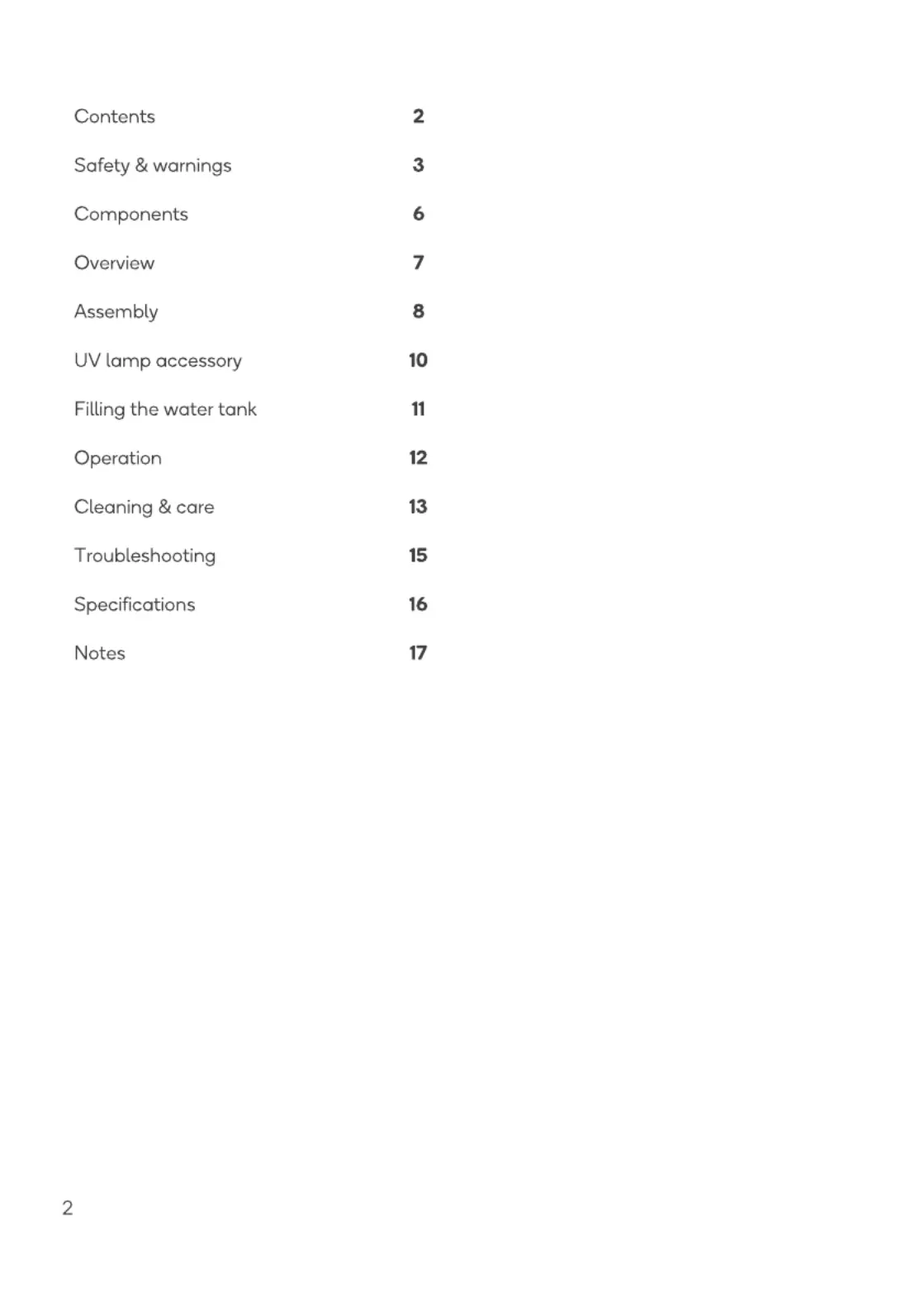 Contents 2

Safety & warnings 3

Components 6

Overview 7

Assembly 8

UV lamp accessory 10

Filling the water tank 11

Operation 12

Cleaning & care 13

Troubleshooting 15

Specifications 16

Notes 17

2